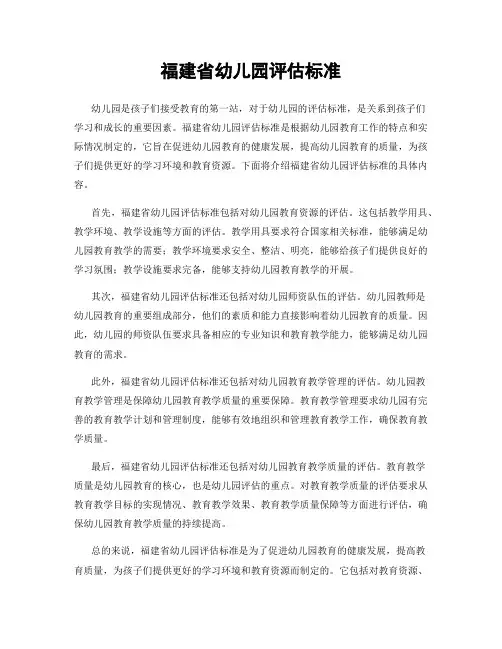 福建省幼儿园评估标准

幼儿园是孩子们接受教育的第一站，对于幼儿园的评估标准，是关系到孩子们学习和成长的重要因素。福建省幼儿园评估标准是根据幼儿园教育工作的特点和实际情况制定的，它旨在促进幼儿园教育的健康发展，提高幼儿园教育的质量，为孩子们提供更好的学习环境和教育资源。下面将介绍福建省幼儿园评估标准的具体内容。

首先，福建省幼儿园评估标准包括对幼儿园教育资源的评估。这包括教学用具、教学环境、教学设施等方面的评估。教学用具要求符合国家相关标准，能够满足幼儿园教育教学的需要；教学环境要求安全、整洁、明亮，能够给孩子们提供良好的学习氛围；教学设施要求完备，能够支持幼儿园教育教学的开展。

其次，福建省幼儿园评估标准还包括对幼儿园师资队伍的评估。幼儿园教师是幼儿园教育的重要组成部分，他们的素质和能力直接影响着幼儿园教育的质量。因此，幼儿园的师资队伍要求具备相应的专业知识和教育教学能力，能够满足幼儿园教育的需求。

此外，福建省幼儿园评估标准还包括对幼儿园教育教学管理的评估。幼儿园教育教学管理是保障幼儿园教育教学质量的重要保障。教育教学管理要求幼儿园有完善的教育教学计划和管理制度，能够有效地组织和管理教育教学工作，确保教育教学质量。

最后，福建省幼儿园评估标准还包括对幼儿园教育教学质量的评估。教育教学质量是幼儿园教育的核心，也是幼儿园评估的重点。对教育教学质量的评估要求从教育教学目标的实现情况、教育教学效果、教育教学质量保障等方面进行评估，确保幼儿园教育教学质量的持续提高。

总的来说，福建省幼儿园评估标准是为了促进幼儿园教育的健康发展，提高教育质量，为孩子们提供更好的学习环境和教育资源而制定的。它包括对教育资源、